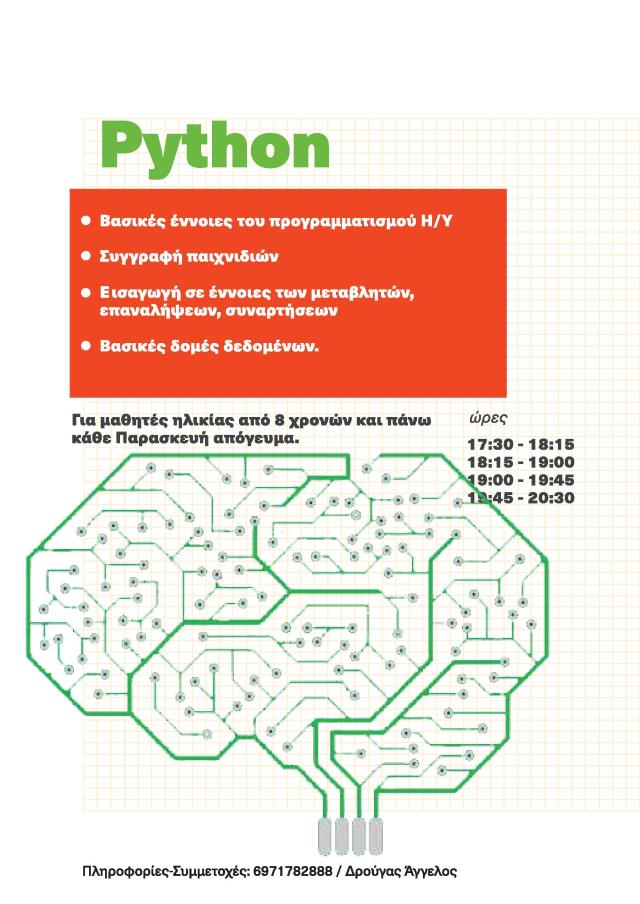 Python

● Βασικές έννοιες του προγραμματισμού Η/Υ

● Συγγραφή παιχνιδιών

● Εισαγωγή σε έννοιες των μεταβλητών, επαναλήψεων, συναρτήσεων

● Βασικές δομές δεδομένων.

Για μαθητές ηλικίας από 8 χρονών και πάνω κάθε Παρασκευή απόγευμα.

ώρες

17:30 - 18:15
18:15 - 19:00
19:00 - 19:45
19:45 - 20:30

Πληροφορίες-Συμμετοχές: 6971782888 / Δρούγας Άγγελος